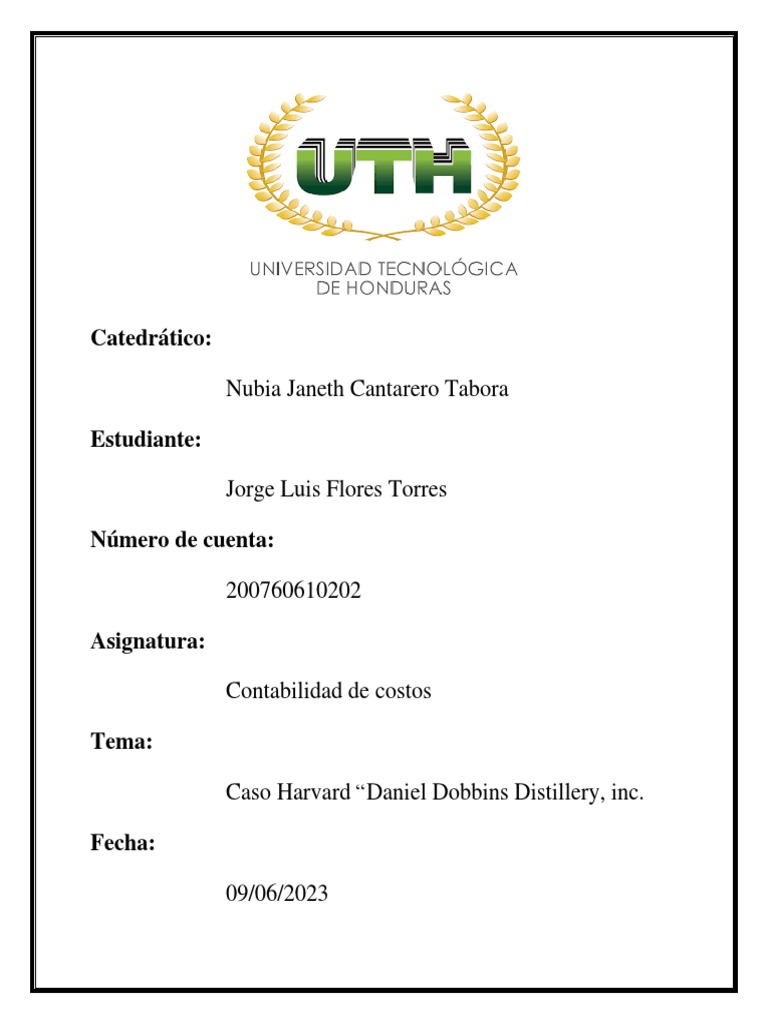 UTH

UNIVERSIDAD TECNOLÓGICA
DE HONDURAS

Catedrático:

Nubia Janeth Cantarero Tabora

Estudiante:

Jorge Luis Flores Torres

Número de cuenta:

200760610202

Asignatura:

Contabilidad de costos

Tema:

Caso Harvard "Daniel Dobbins Distillery, inc.

Fecha:

09/06/2023